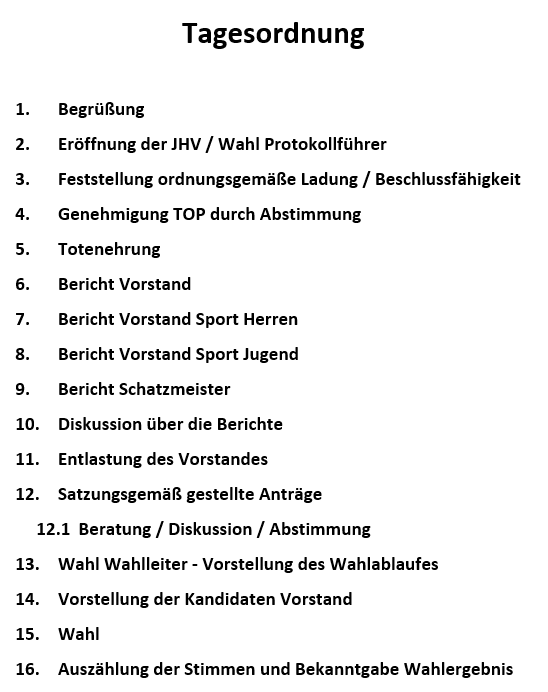 Tagesordnung

1. Begrüßung

2. Eröffnung der JHV / Wahl Protokollführer

3. Feststellung ordnungsgemäße Ladung / Beschlussfähigkeit

4. Genehmigung TOP durch Abstimmung

5. Totenehrung

6. Bericht Vorstand

7. Bericht Vorstand Sport Herren

8. Bericht Vorstand Sport Jugend

9. Bericht Schatzmeister

10. Diskussion über die Berichte

11. Entlastung des Vorstandes

12. Satzungsgemäß gestellte Anträge

12.1 Beratung / Diskussion / Abstimmung

13. Wahl Wahlleiter - Vorstellung des Wahlablaufes

14. Vorstellung der Kandidaten Vorstand

15. Wahl

16. Auszählung der Stimmen und Bekanntgabe Wahlergebnis